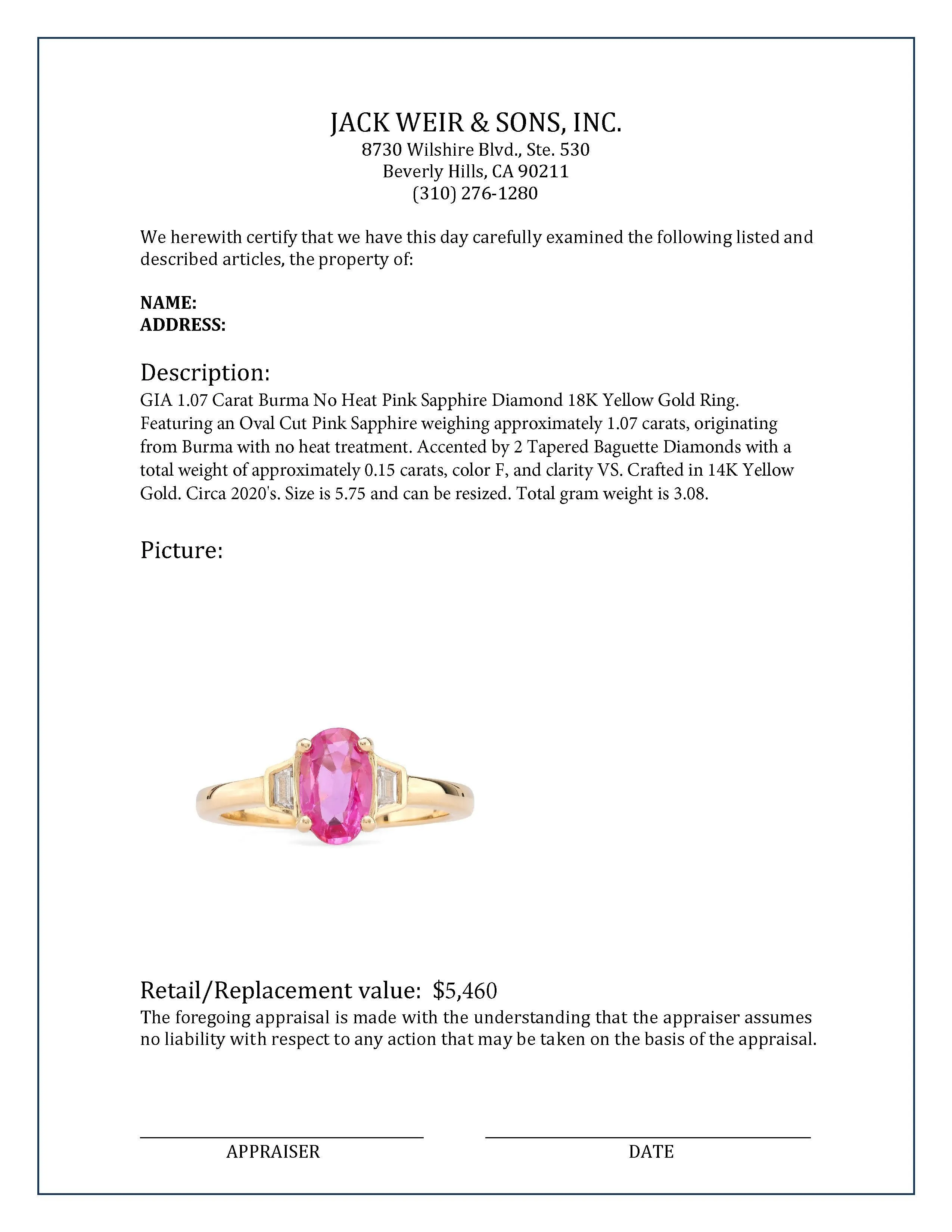 JACK WEIR & SONS, INC.
8730 Wilshire Blvd., Ste. 530
Beverly Hills, CA 90211
(310) 276-1280

We herewith certify that we have this day carefully examined the following listed and described articles, the property of:

NAME:
ADDRESS:

Description:
GIA 1.07 Carat Burma No Heat Pink Sapphire Diamond 18K Yellow Gold Ring. Featuring an Oval Cut Pink Sapphire weighing approximately 1.07 carats, originating from Burma with no heat treatment. Accented by 2 Tapered Baguette Diamonds with a total weight of approximately 0.15 carats, color F, and clarity VS. Crafted in 14K Yellow Gold. Circa 2020's. Size is 5.75 and can be resized. Total gram weight is 3.08.

Picture:

Retail/Replacement value: $5,460
The foregoing appraisal is made with the understanding that the appraiser assumes no liability with respect to any action that may be taken on the basis of the appraisal.

APPRAISER

DATE